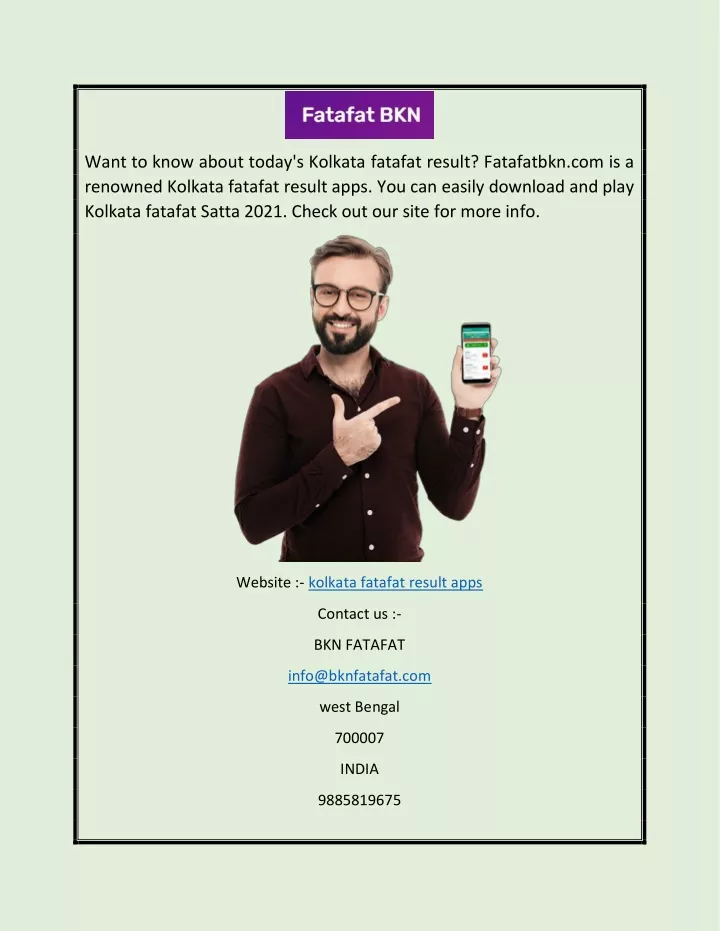 Fatafat BKN

Want to know about today's Kolkata fatafat result? Fatafatbkn.com is a renowned Kolkata fatafat result apps. You can easily download and play Kolkata fatafat Satta 2021. Check out our site for more info.

Website :- kolkata fatafat result apps

Contact us :-

BKN FATAFAT

info@bknfatafat.com

west Bengal

700007

INDIA

9885819675